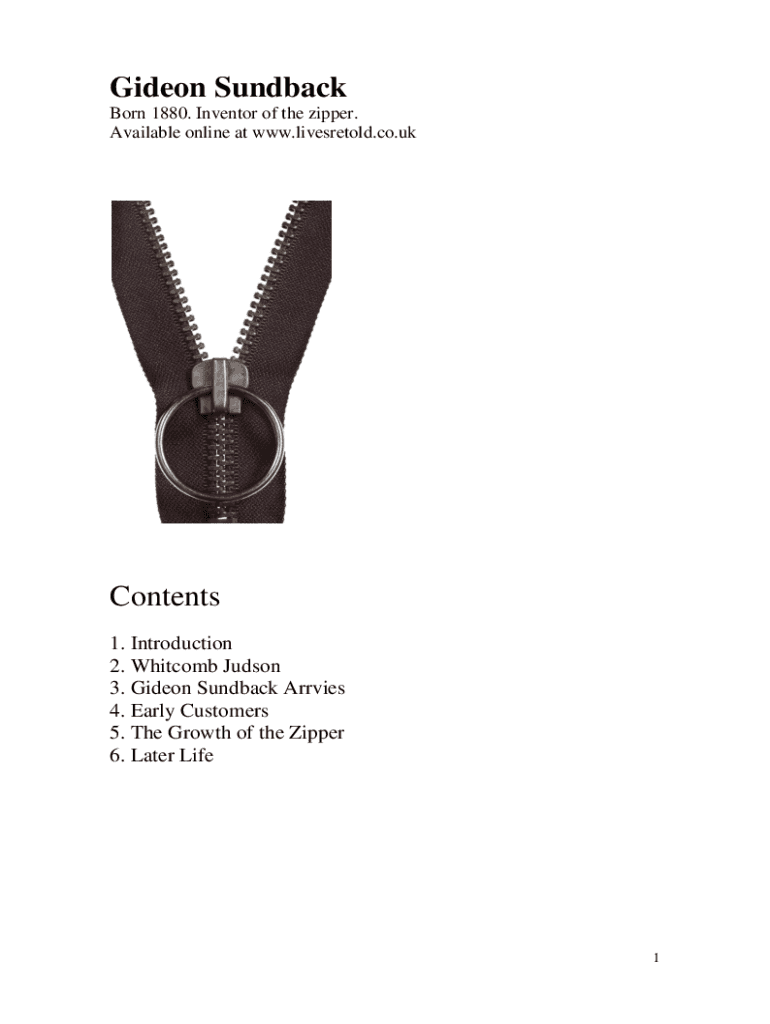 Gideon Sundback
Born 1880. Inventor of the zipper.
Available online at www.livesretold.co.uk

Contents

1. Introduction
2. Whitcomb Judson
3. Gideon Sundback Arrvies
4. Early Customers
5. The Growth of the Zipper
6. Later Life

1